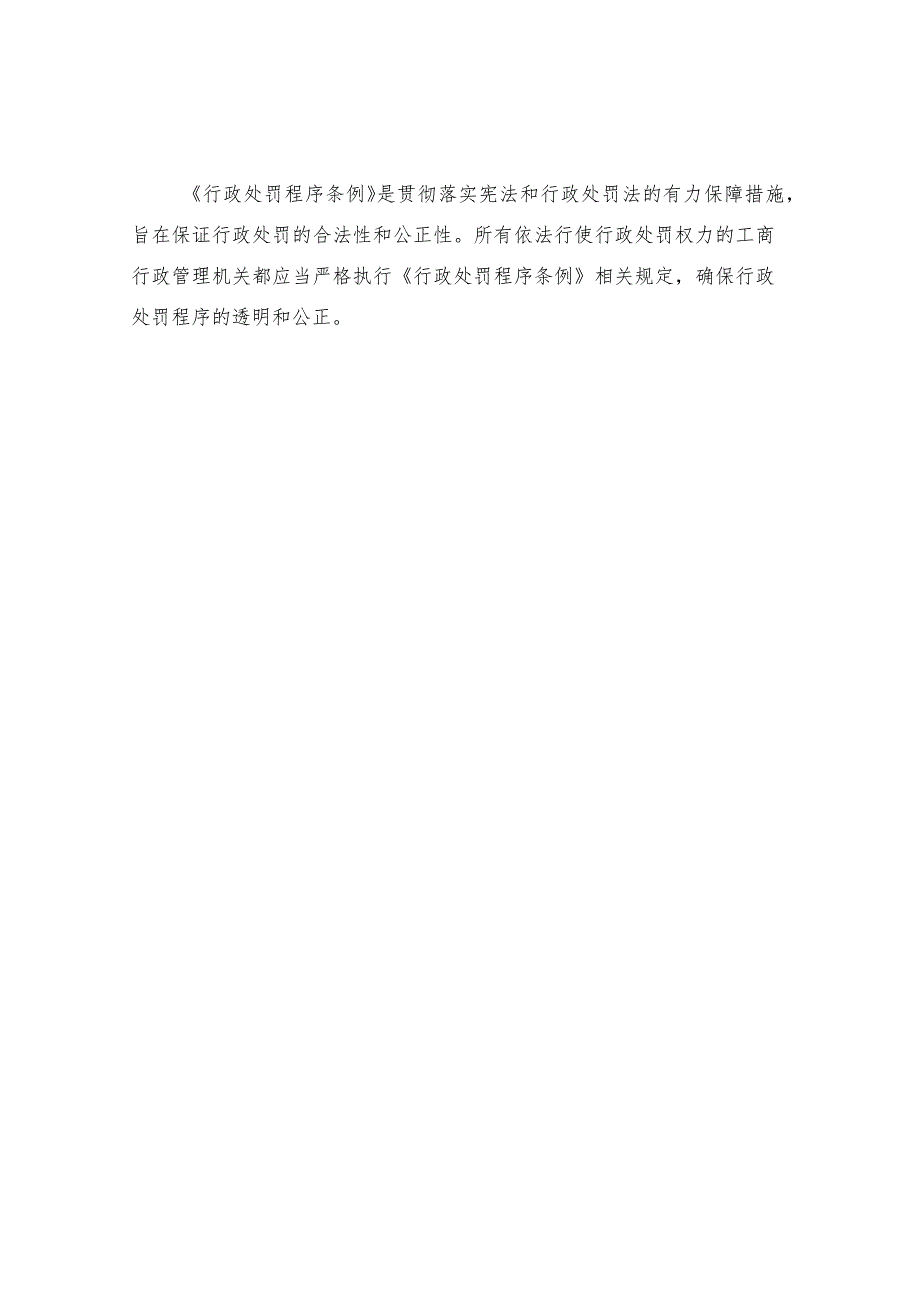 《行政处罚程序条例》是贯彻落实宪法和行政处罚法的有力保障措施，旨在保证行政处罚的合法性和公正性。所有依法行使行政处罚权力的工商行政管理机关都应当严格执行《行政处罚程序条例》相关规定，确保行政处罚程序的透明和公正。